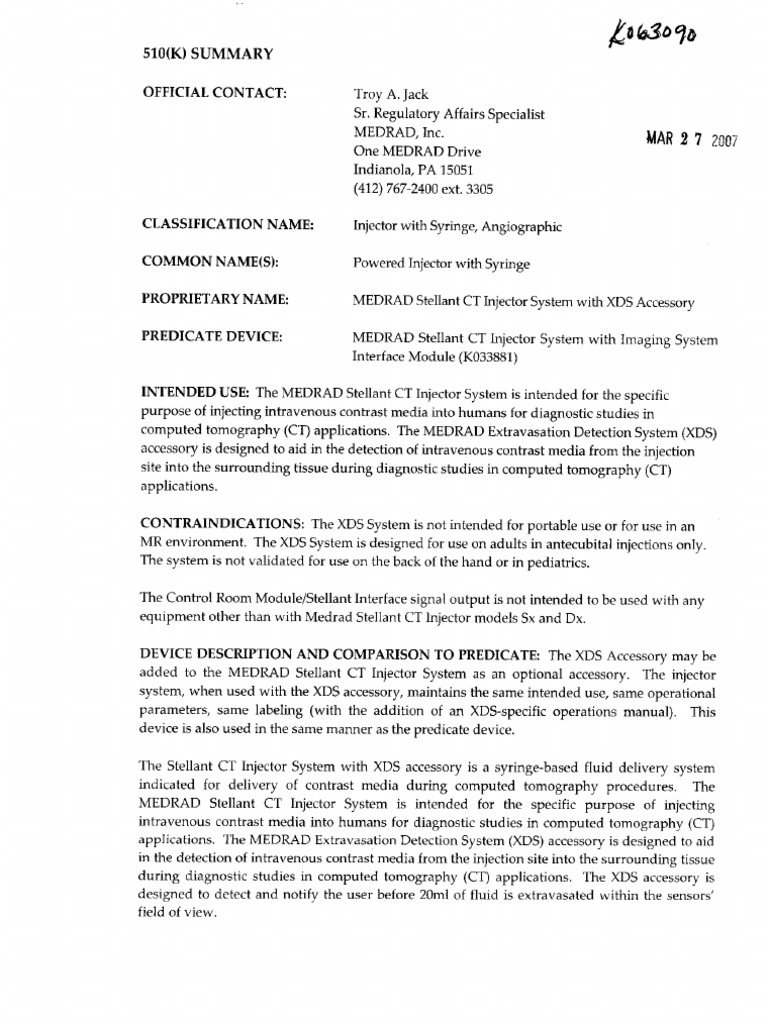 K063090

510(K) SUMMARY

OFFICIAL CONTACT:

Troy A. Jack
Sr. Regulatory Affairs Specialist
MEDRAD, Inc.
One MEDRAD Drive
Indianola, PA 15051
(412) 767-2400 ext. 3305

MAR 2 7 2007

CLASSIFICATION NAME:
Injector with Syringe, Angiographic

COMMON NAME(S):
Powered Injector with Syringe

PROPRIETARY NAME:
MEDRAD Stellant CT Injector System with XDS Accessory

PREDICATE DEVICE:
MEDRAD Stellant CT Injector System with Imaging System Interface Module (K033881)

INTENDED USE: The MEDRAD Stellant CT Injector System is intended for the specific purpose of injecting intravenous contrast media into humans for diagnostic studies in computed tomography (CT) applications. The MEDRAD Extravasation Detection System (XDS) accessory is designed to aid in the detection of intravenous contrast media from the injection site into the surrounding tissue during diagnostic studies in computed tomography (CT) applications.

CONTRAINDICATIONS: The XDS System is not intended for portable use or for use in an MR environment. The XDS System is designed for use on adults in antecubital injections only. The system is not validated for use on the back of the hand or in pediatrics.

The Control Room Module/Stellant Interface signal output is not intended to be used with any equipment other than with Medrad Stellant CT Injector models Sx and Dx.

DEVICE DESCRIPTION AND COMPARISON TO PREDICATE: The XDS Accessory may be added to the MEDRAD Stellant CT Injector System as an optional accessory. The injector system, when used with the XDS accessory, maintains the same intended use, same operational parameters, same labeling (with the addition of an XDS-specific operations manual). This device is also used in the same manner as the predicate device.

The Stellant CT Injector System with XDS accessory is a syringe-based fluid delivery system indicated for delivery of contrast media during computed tomography procedures. The MEDRAD Stellant CT Injector System is intended for the specific purpose of injecting intravenous contrast media into humans for diagnostic studies in computed tomography (CT) applications. The MEDRAD Extravasation Detection System (XDS) accessory is designed to aid in the detection of intravenous contrast media from the injection site into the surrounding tissue during diagnostic studies in computed tomography (CT) applications. The XDS accessory is designed to detect and notify the user before 20ml of fluid is extravasated within the sensors' field of view.